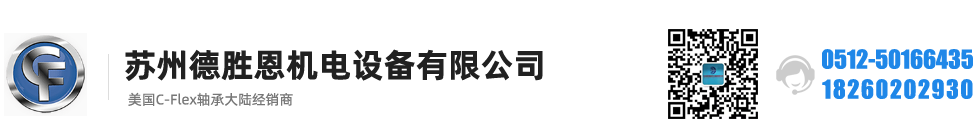 CF

苏州德胜恩机电设备有限公司

美国C-Flex轴承大陆经销商

0512-50166435
18260202930